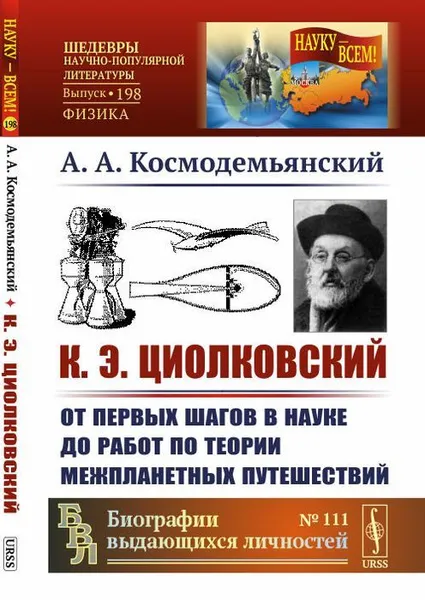 НАУКУ — ВСЕМ! 198 А. А. Космодемьянский ✦ К. Э. ЦИОЛКОВСКИЙ URSS

ШЕДЕВРЫ НАУЧНО-ПОПУЛЯРНОЙ ЛИТЕРАТУРЫ
Выпуск • 198
ФИЗИКА

НАУКУ — ВСЕМ!
МОСКВА

А. А. Космодемьянский

К. Э. ЦИОЛКОВСКИЙ

ОТ ПЕРВЫХ ШАГОВ В НАУКЕ ДО РАБОТ ПО ТЕОРИИ МЕЖПЛАНЕТНЫХ ПУТЕШЕСТВИЙ

БВЛ Биографии выдающихся личностей № 111

URSS